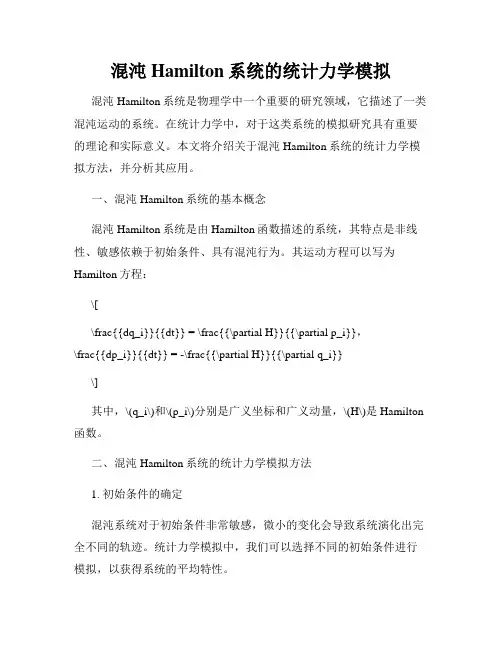 混沌 Hamilton 系统的统计力学模拟

混沌 Hamilton 系统是物理学中一个重要的研究领域，它描述了一类混沌运动的系统。在统计力学中，对于这类系统的模拟研究具有重要的理论和实际意义。本文将介绍关于混沌 Hamilton 系统的统计力学模拟方法，并分析其应用。

一、混沌 Hamilton 系统的基本概念

混沌 Hamilton 系统是由 Hamilton 函数描述的系统，其特点是非线性、敏感依赖于初始条件、具有混沌行为。其运动方程可以写为 Hamilton 方程：

\[

\frac{{dq_i}}{{dt}} = \frac{{\partial H}}{{\partial p_i}}, \frac{{dp_i}}{{dt}} = -\frac{{\partial H}}{{\partial q_i}}

\]

其中，\(q_i\)和\(p_i\)分别是广义坐标和广义动量，\(H\)是 Hamilton 函数。

二、混沌 Hamilton 系统的统计力学模拟方法

1. 初始条件的确定

混沌系统对于初始条件非常敏感，微小的变化会导致系统演化出完全不同的轨迹。统计力学模拟中，我们可以选择不同的初始条件进行模拟，以获得系统的平均特性。